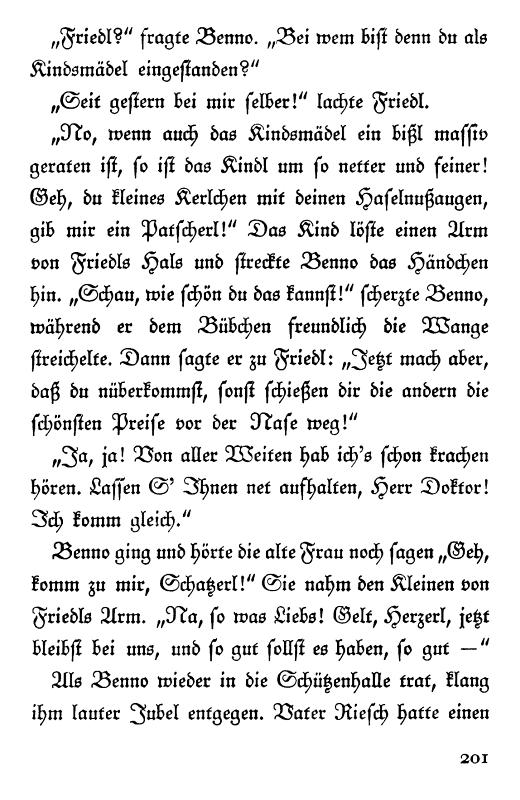 „Friedl?“ fragte Benno. „Bei wem bist denn du als Kindsmädel eingestanden?“

„Seit gestern bei mir selber!“ lachte Friedl.

„No, wenn auch das Kindsmädel ein bißl massiv geraten ist, so ist das Kindl um so netter und feiner! Geh, du kleines Kerlchen mit deinen Haselnußaugen, gib mir ein Patscherl!“ Das Kind löste einen Arm von Friedls Hals und streckte Benno das Händchen hin. „Schau, wie schön du das kannst!“ scherzte Benno, während er dem Bübchen freundlich die Wange streichelte. Dann sagte er zu Friedl: „Jetzt mach aber, daß du nüberkommst, sonst schießen dir die andern die schönsten Preise vor der Nase weg!“

„Ja, ja! Von aller Weiten hab ich's schon krachen hören. Lassen S' Ihnen net aufhalten, Herr Doktor! Ich komm gleich.“

Benno ging und hörte die alte Frau noch sagen „Geh, komm zu mir, Schatzerl!“ Sie nahm den Kleinen von Friedls Arm. „Na, so was Liebs! Gelt, Herzerl, jetzt bleibst bei uns, und so gut sollst es haben, so gut —“

Als Benno wieder in die Schützenhalle trat, klang ihm lauter Jubel entgegen. Vater Riesch hatte einen

201